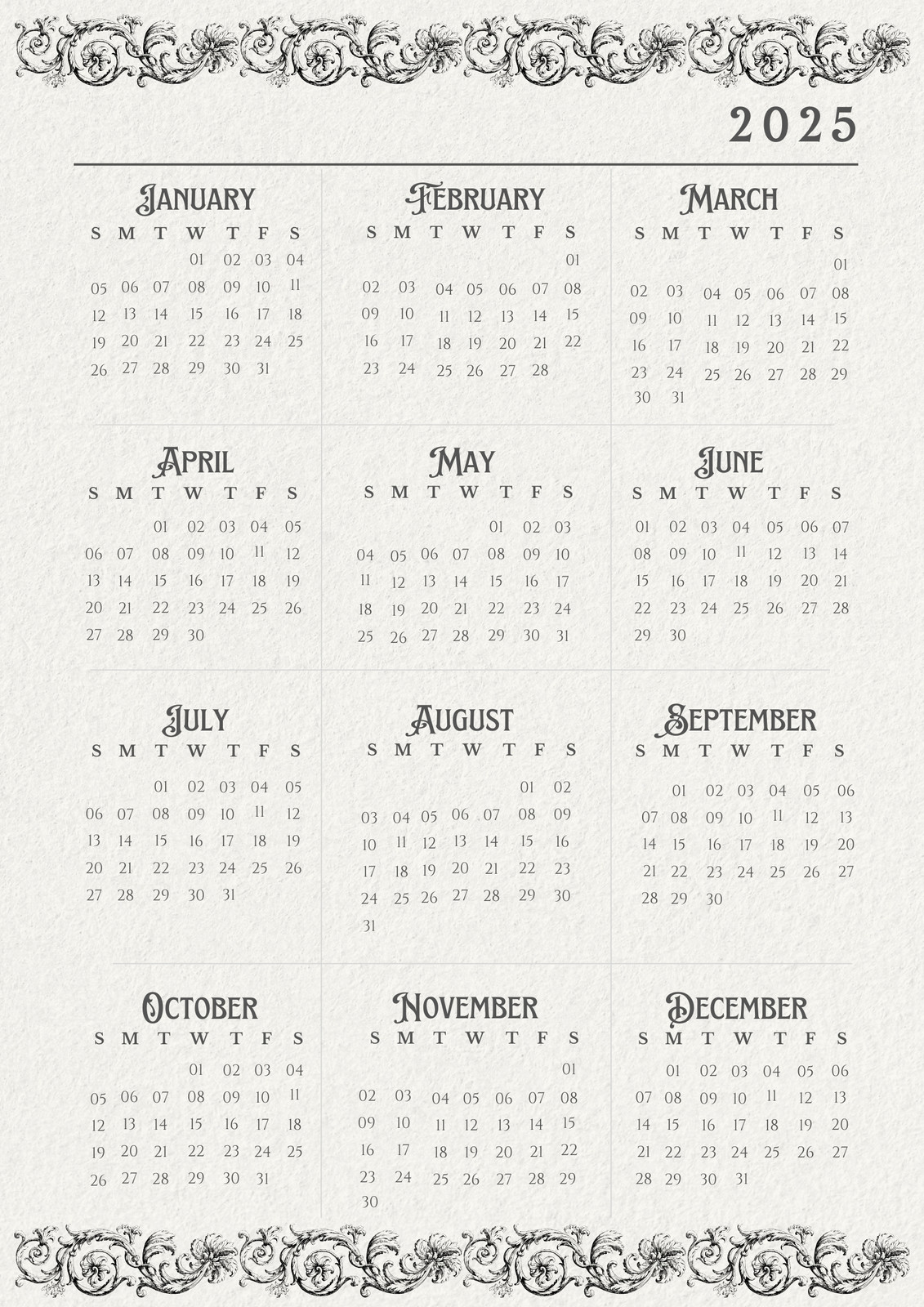 2025

JANUARY

| S | M | T | W | T | F | S |
|---|---|---|---|---|---|---|
|  |  |  | 01 | 02 | 03 | 04 |
| 05 | 06 | 07 | 08 | 09 | 10 | 11 |
| 12 | 13 | 14 | 15 | 16 | 17 | 18 |
| 19 | 20 | 21 | 22 | 23 | 24 | 25 |
| 26 | 27 | 28 | 29 | 30 | 31 |  |

FEBRUARY

| S | M | T | W | T | F | S |
|---|---|---|---|---|---|---|
|  |  |  |  |  |  | 01 |
| 02 | 03 | 04 | 05 | 06 | 07 | 08 |
| 09 | 10 | 11 | 12 | 13 | 14 | 15 |
| 16 | 17 | 18 | 19 | 20 | 21 | 22 |
| 23 | 24 | 25 | 26 | 27 | 28 |  |

MARCH

| S | M | T | W | T | F | S |
|---|---|---|---|---|---|---|
|  |  |  |  |  |  | 01 |
| 02 | 03 | 04 | 05 | 06 | 07 | 08 |
| 09 | 10 | 11 | 12 | 13 | 14 | 15 |
| 16 | 17 | 18 | 19 | 20 | 21 | 22 |
| 23 | 24 | 25 | 26 | 27 | 28 | 29 |
| 30 | 31 |  |  |  |  |  |

APRIL

| S | M | T | W | T | F | S |
|---|---|---|---|---|---|---|
|  |  | 01 | 02 | 03 | 04 | 05 |
| 06 | 07 | 08 | 09 | 10 | 11 | 12 |
| 13 | 14 | 15 | 16 | 17 | 18 | 19 |
| 20 | 21 | 22 | 23 | 24 | 25 | 26 |
| 27 | 28 | 29 | 30 |  |  |  |

MAY

| S | M | T | W | T | F | S |
|---|---|---|---|---|---|---|
|  |  |  |  | 01 | 02 | 03 |
| 04 | 05 | 06 | 07 | 08 | 09 | 10 |
| 11 | 12 | 13 | 14 | 15 | 16 | 17 |
| 18 | 19 | 20 | 21 | 22 | 23 | 24 |
| 25 | 26 | 27 | 28 | 29 | 30 | 31 |

JUNE

| S | M | T | W | T | F | S |
|---|---|---|---|---|---|---|
| 01 | 02 | 03 | 04 | 05 | 06 | 07 |
| 08 | 09 | 10 | 11 | 12 | 13 | 14 |
| 15 | 16 | 17 | 18 | 19 | 20 | 21 |
| 22 | 23 | 24 | 25 | 26 | 27 | 28 |
| 29 | 30 |  |  |  |  |  |

JULY

| S | M | T | W | T | F | S |
|---|---|---|---|---|---|---|
|  |  | 01 | 02 | 03 | 04 | 05 |
| 06 | 07 | 08 | 09 | 10 | 11 | 12 |
| 13 | 14 | 15 | 16 | 17 | 18 | 19 |
| 20 | 21 | 22 | 23 | 24 | 25 | 26 |
| 27 | 28 | 29 | 30 | 31 |  |  |

AUGUST

| S | M | T | W | T | F | S |
|---|---|---|---|---|---|---|
|  |  |  |  |  | 01 | 02 |
| 03 | 04 | 05 | 06 | 07 | 08 | 09 |
| 10 | 11 | 12 | 13 | 14 | 15 | 16 |
| 17 | 18 | 19 | 20 | 21 | 22 | 23 |
| 24 | 25 | 26 | 27 | 28 | 29 | 30 |
| 31 |  |  |  |  |  |  |

SEPTEMBER

| S | M | T | W | T | F | S |
|---|---|---|---|---|---|---|
|  | 01 | 02 | 03 | 04 | 05 | 06 |
| 07 | 08 | 09 | 10 | 11 | 12 | 13 |
| 14 | 15 | 16 | 17 | 18 | 19 | 20 |
| 21 | 22 | 23 | 24 | 25 | 26 | 27 |
| 28 | 29 | 30 |  |  |  |  |

OCTOBER

| S | M | T | W | T | F | S |
|---|---|---|---|---|---|---|
|  |  |  | 01 | 02 | 03 | 04 |
| 05 | 06 | 07 | 08 | 09 | 10 | 11 |
| 12 | 13 | 14 | 15 | 16 | 17 | 18 |
| 19 | 20 | 21 | 22 | 23 | 24 | 25 |
| 26 | 27 | 28 | 29 | 30 | 31 |  |

NOVEMBER

| S | M | T | W | T | F | S |
|---|---|---|---|---|---|---|
|  |  |  |  |  |  | 01 |
| 02 | 03 | 04 | 05 | 06 | 07 | 08 |
| 09 | 10 | 11 | 12 | 13 | 14 | 15 |
| 16 | 17 | 18 | 19 | 20 | 21 | 22 |
| 23 | 24 | 25 | 26 | 27 | 28 | 29 |
| 30 |  |  |  |  |  |  |

DECEMBER

| S | M | T | W | T | F | S |
|---|---|---|---|---|---|---|
|  | 01 | 02 | 03 | 04 | 05 | 06 |
| 07 | 08 | 09 | 10 | 11 | 12 | 13 |
| 14 | 15 | 16 | 17 | 18 | 19 | 20 |
| 21 | 22 | 23 | 24 | 25 | 26 | 27 |
| 28 | 29 | 30 | 31 |  |  |  |